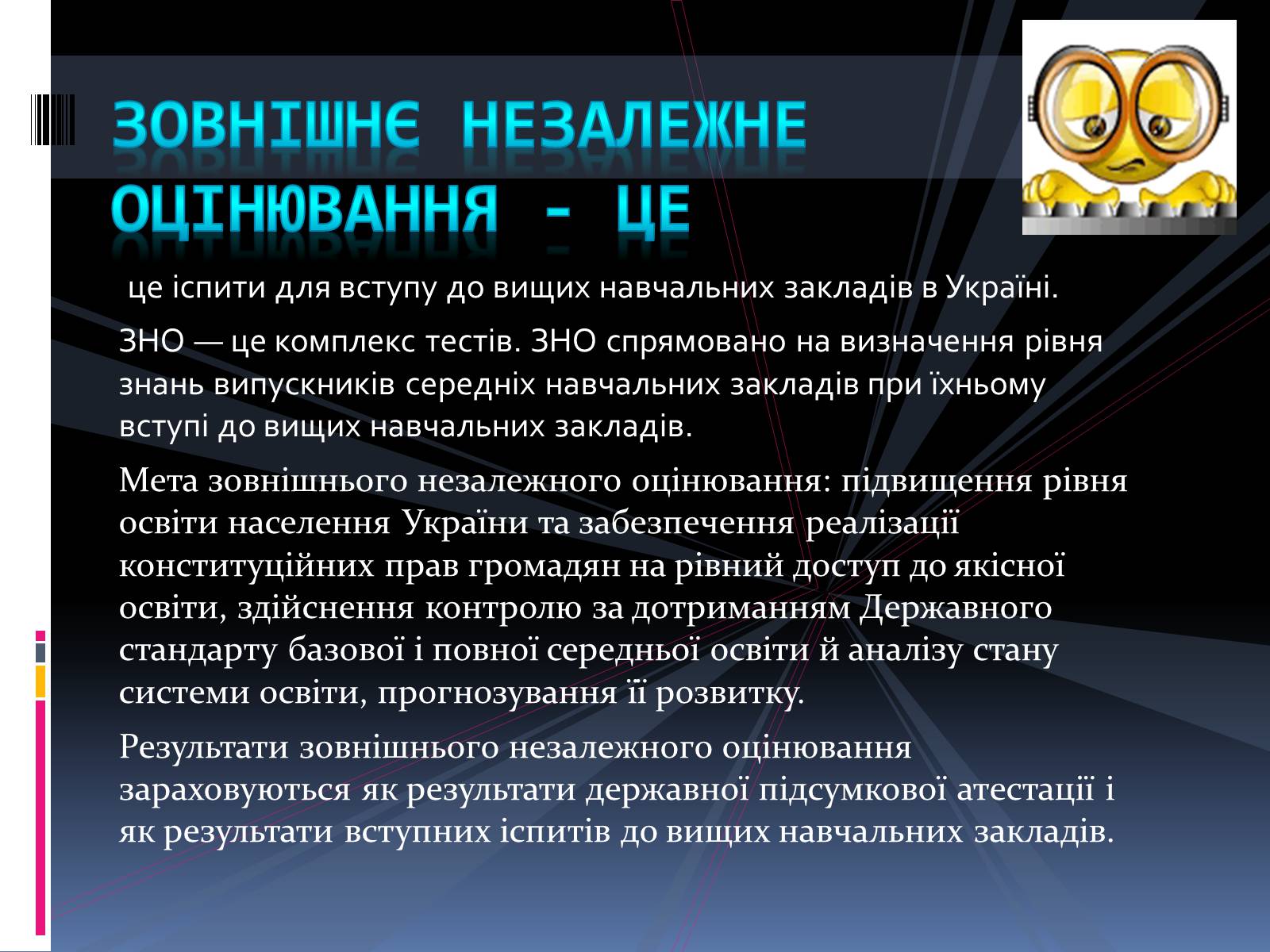 ЗОВНІШНЄ НЕЗАЛЕЖНЕ ОЦІНЮВАННЯ - ЦЕ

це іспити для вступу до вищих навчальних закладів в Україні.

ЗНО — це комплекс тестів. ЗНО спрямовано на визначення рівня знань випускників середніх навчальних закладів при їхньому вступі до вищих навчальних закладів.

Мета зовнішнього незалежного оцінювання: підвищення рівня освіти населення України та забезпечення реалізації конституційних прав громадян на рівний доступ до якісної освіти, здійснення контролю за дотриманням Державного стандарту базової і повної середньої освіти й аналізу стану системи освіти, прогнозування її розвитку.

Результати зовнішнього незалежного оцінювання зараховуються як результати державної підсумкової атестації і як результати вступних іспитів до вищих навчальних закладів.